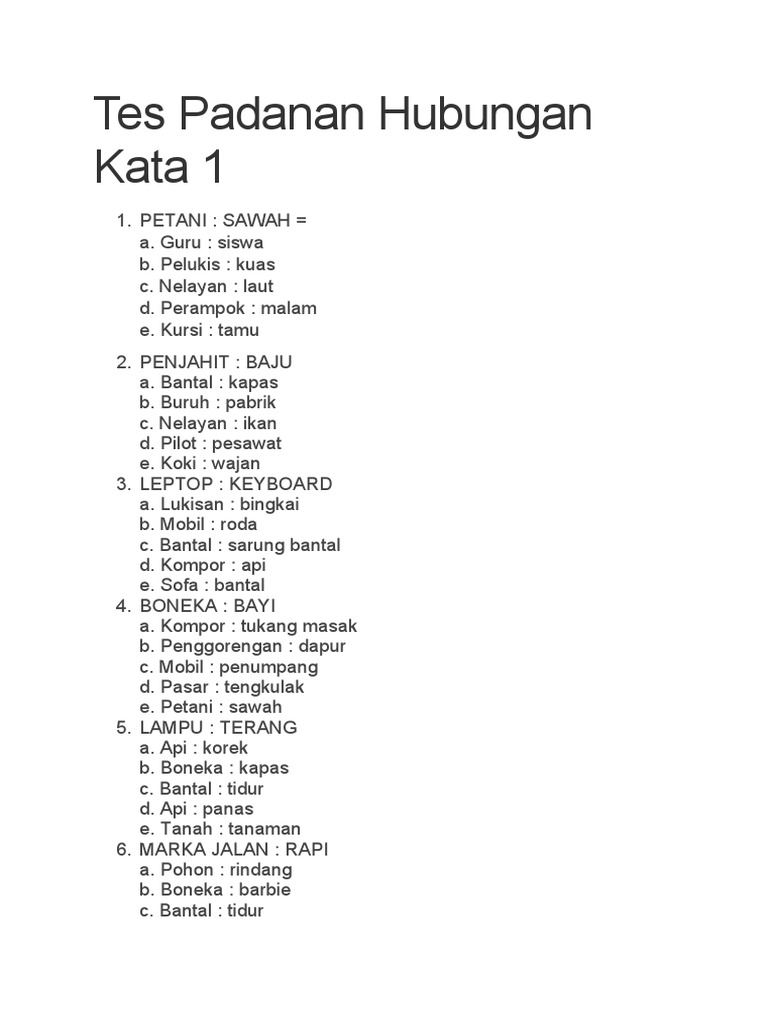 Tes Padanan Hubungan Kata 1

1. PETANI : SAWAH =
a. Guru : siswa
b. Pelukis : kuas
c. Nelayan : laut
d. Perampok : malam
e. Kursi : tamu

2. PENJAHIT : BAJU
a. Bantal : kapas
b. Buruh : pabrik
c. Nelayan : ikan
d. Pilot : pesawat
e. Koki : wajan
3. LEPTOP : KEYBOARD
a. Lukisan : bingkai
b. Mobil : roda
c. Bantal : sarung bantal
d. Kompor : api
e. Sofa : bantal
4. BONEKA : BAYI
a. Kompor : tukang masak
b. Penggorengan : dapur
c. Mobil : penumpang
d. Pasar : tengkulak
e. Petani : sawah
5. LAMPU : TERANG
a. Api : korek
b. Boneka : kapas
c. Bantal : tidur
d. Api : panas
e. Tanah : tanaman
6. MARKA JALAN : RAPI
a. Pohon : rindang
b. Boneka : barbie
c. Bantal : tidur